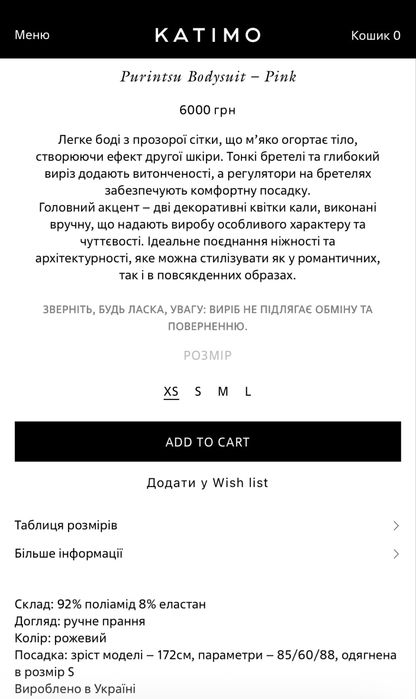 Меню KATIMO Кошик 0

Purintsu Bodysuit – Pink

6000 грн

Легке боді з прозорої сітки, що м'яко огортає тіло, створюючи ефект другої шкіри. Тонкі бретелі та глибокий виріз додають витонченості, а регулятори на бретелях забезпечують комфортну посадку.
Головний акцент – дві декоративні квітки кали, виконані вручну, що надають виробу особливого характеру та чуттєвості. Ідеальне поєднання ніжності та архітектурності, яке можна стилізувати як у романтичних, так і в повсякденних образах.

ЗВЕРНІТЬ, БУДЬ ЛАСКА, УВАГУ: ВИРІБ НЕ ПІДЛЯГАЄ ОБМІНУ ТА ПОВЕРНЕННЮ.

РОЗМІР

XS S M L

ADD TO CART

Додати у Wish list

Таблиця розмірів

Більше інформації

Склад: 92% поліамід 8% еластан
Догляд: ручне прання
Колір: рожевий
Посадка: зріст моделі – 172см, параметри – 85/60/88, одягнена в розмір S
Вироблено в Україні